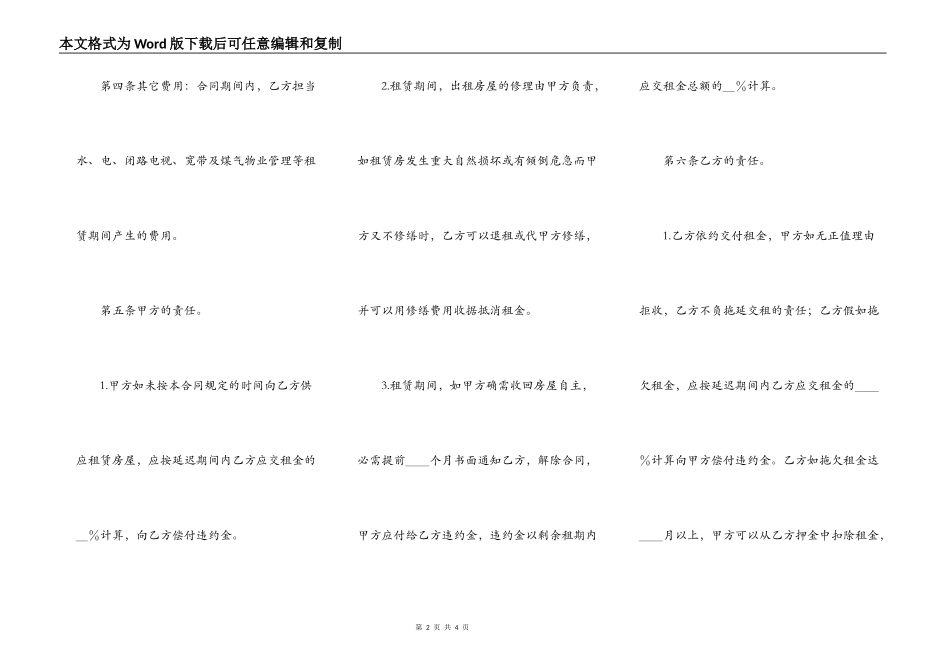 本文格式为Word版下载后可任意编辑和复制

第四条其它费用：合同期间内，乙方担当水、电、闭路电视、宽带及煤气物业管理等租赁期间产生的费用。

第五条甲方的责任。

1.甲方如未按本合同规定的时间向乙方供应租赁房屋，应按延迟期间内乙方应交租金的__%计算，向乙方偿付违约金。

2.租赁期间，出租房屋的修理由甲方负责，如租赁房发生重大自然损坏或有倾倒危急而甲方又不修缮时，乙方可以退租或代甲方修缮，并可以用修缮费用收据抵消租金。

3.租赁期间，如甲方确需收回房屋自主，必需提前____个月书面通知乙方，解除合同，甲方应付给乙方违约金，违约金以剩余租期内应交租金总额的__%计算。

第六条乙方的责任。

1.乙方依约交付租金，甲方如无正值理由拒收，乙方不负拖延交租的责任；乙方假如拖欠租金，应按延迟期间内乙方应交租金的____%计算向甲方偿付违约金。乙方如拖欠租金达____月以上，甲方可以从乙方押金中扣除租金，

第 2 页 共 4 页